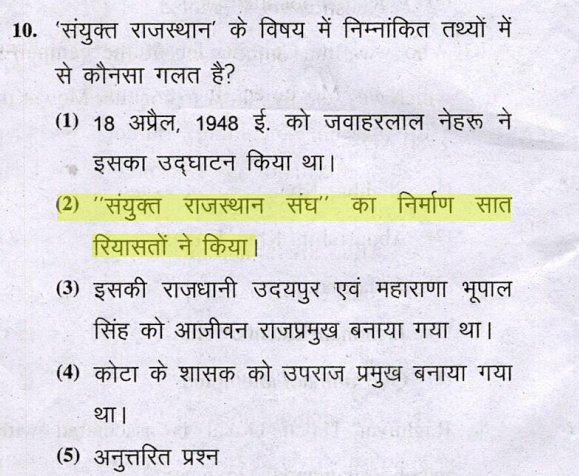 10. 'संयुक्त राजस्थान' के विषय में निम्नांकित तथ्यों में से कौनसा गलत है?

(1) 18 अप्रैल, 1948 ई. को जवाहरलाल नेहरू ने इसका उद्घाटन किया था।

(2) "संयुक्त राजस्थान संघ" का निर्माण सात रियासतों ने किया।

(3) इसकी राजधानी उदयपुर एवं महाराणा भूपाल सिंह को आजीवन राजप्रमुख बनाया गया था।

(4) कोटा के शासक को उपराज प्रमुख बनाया गया था।

(5) अनुत्तरित प्रश्न